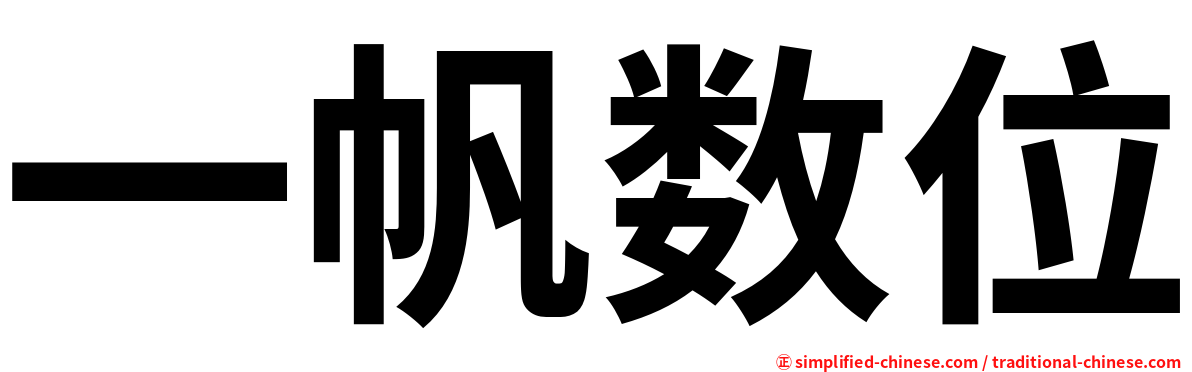 一帆数位

㊣ simplified-chinese.com / traditional-chinese.com